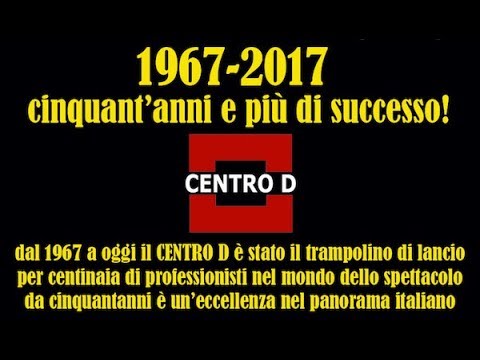 1967-2017
cinquant'anni e più di successo!

CENTRO D

dal 1967 a oggi il CENTRO D è stato il trampolino di lancio per centinaia di professionisti nel mondo dello spettacolo da cinquantanni è un'eccellenza nel panorama italiano